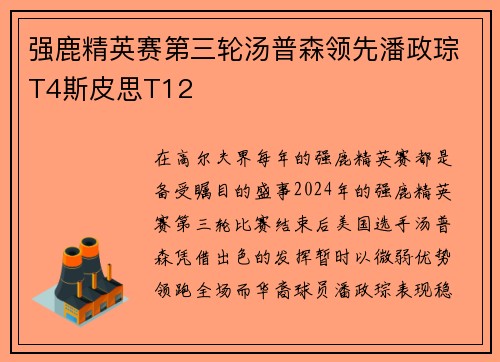 强鹿精英赛第三轮汤普森领先潘政琮T4斯皮思T12

在高尔夫界每年的强鹿精英赛都是备受瞩目的盛事2024年的强鹿精英赛第三轮比赛结束后美国选手汤普森凭借出色的发挥暂时以微弱优势领跑全场而华裔球员潘政琮表现稳